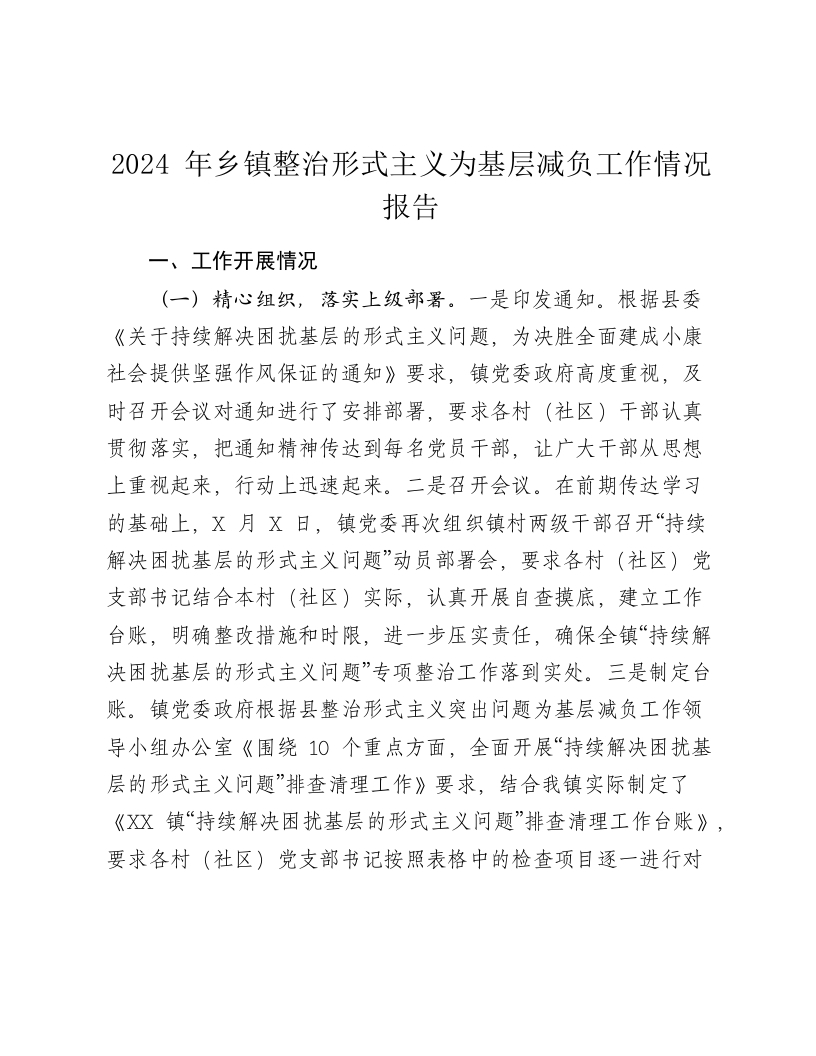 2024 年乡镇整治形式主义为基层减负工作情况报告

一、工作开展情况

（一）精心组织，落实上级部署。一是印发通知。根据县委《关于持续解决困扰基层的形式主义问题，为决胜全面建成小康社会提供坚强作风保证的通知》要求，镇党委政府高度重视，及时召开会议对通知进行了安排部署，要求各村（社区）干部认真贯彻落实，把通知精神传达到每名党员干部，让广大干部从思想上重视起来，行动上迅速起来。二是召开会议。在前期传达学习的基础上，X 月 X 日，镇党委再次组织镇村两级干部召开“持续解决困扰基层的形式主义问题”动员部署会，要求各村（社区）党支部书记结合本村（社区）实际，认真开展自查摸底，建立工作台账，明确整改措施和时限，进一步压实责任，确保全镇“持续解决困扰基层的形式主义问题”专项整治工作落到实处。三是制定台账。镇党委政府根据县整治形式主义突出问题为基层减负工作领导小组办公室《围绕 10 个重点方面，全面开展“持续解决困扰基层的形式主义问题”排查清理工作》要求，结合我镇实际制定了《XX 镇“持续解决困扰基层的形式主义问题”排查清理工作台账》，要求各村（社区）党支部书记按照表格中的检查项目逐一进行对